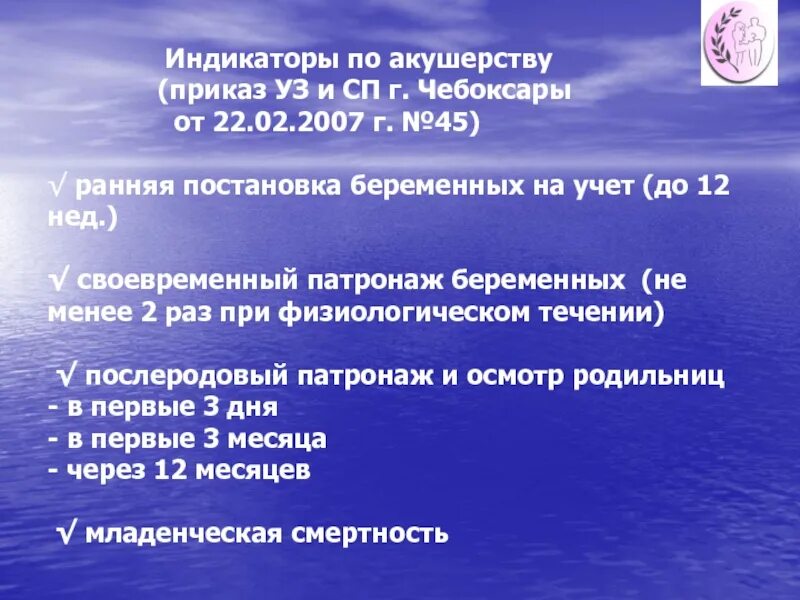 Индикаторы по акушерству
(приказ УЗ и СП г. Чебоксары
от 22.02.2007 г. №45)

√ ранняя постановка беременных на учет (до 12 нед.)

√ своевременный патронаж беременных (не менее 2 раз при физиологическом течении)

√ послеродовый патронаж и осмотр родильниц
- в первые 3 дня
- в первые 3 месяца
- через 12 месяцев

√ младенческая смертность